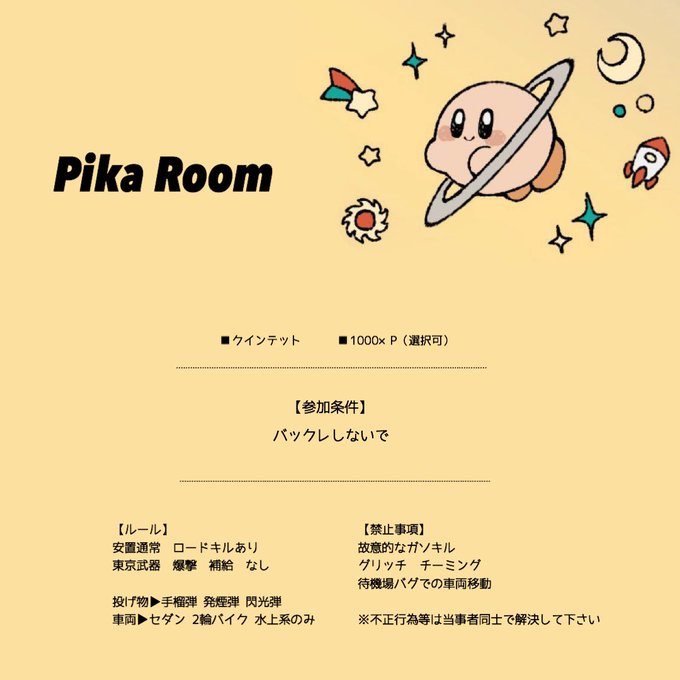 Pika Room

■クインテット ■1000× P（選択可）

【参加条件】
バックレしないで

【ルール】
安置通常 ロードキルあり
東京武器 爆撃 補給 なし

投げ物▶手榴弾 発煙弾 閃光弾
車両▶セダン 2輪バイク 水上系のみ

【禁止事項】
故意的なガソキル
グリッチ チーミング
待機場バグでの車両移動

※不正行為等は当事者同士で解決して下さい